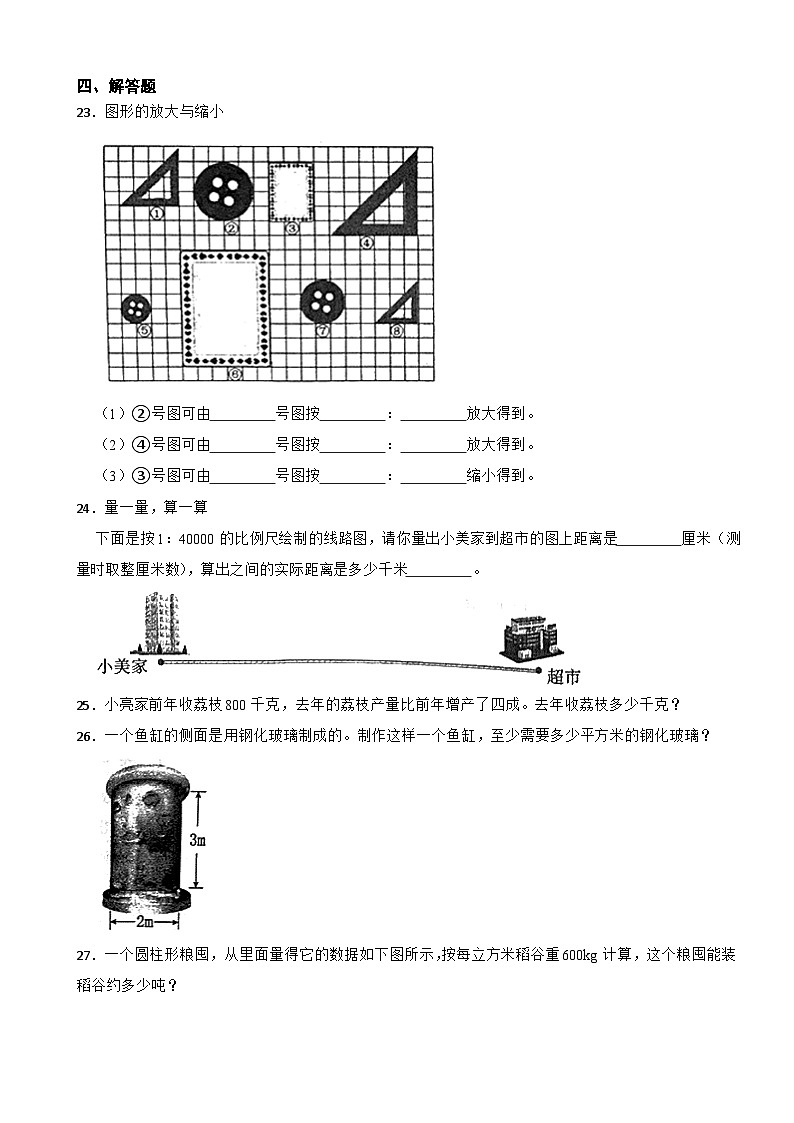 四、解答题

23．图形的放大与缩小

①
②
③
④
⑤
⑥
⑦
⑧

（1）②号图可由________号图按________：________放大得到。

（2）④号图可由________号图按________：________放大得到。

（3）③号图可由________号图按________：________缩小得到。

24．量一量，算一算

下面是按1：40000 的比例尺绘制的线路图，请你量出小美家到超市的图上距离是________厘米（测量时取整厘米数），算出之间的实际距离是多少千米________。

小美家
超市

25．小亮家前年收荔枝 800 千克，去年的荔枝产量比前年增产了四成。去年收荔枝多少千克？

26．一个鱼缸的侧面是用钢化玻璃制成的。制作这样一个鱼缸，至少需要多少平方米的钢化玻璃？

3m
2m

27．一个圆柱形粮囤，从里面量得它的数据如下图所示，按每立方米稻谷重600kg 计算，这个粮囤能装稻谷约多少吨？